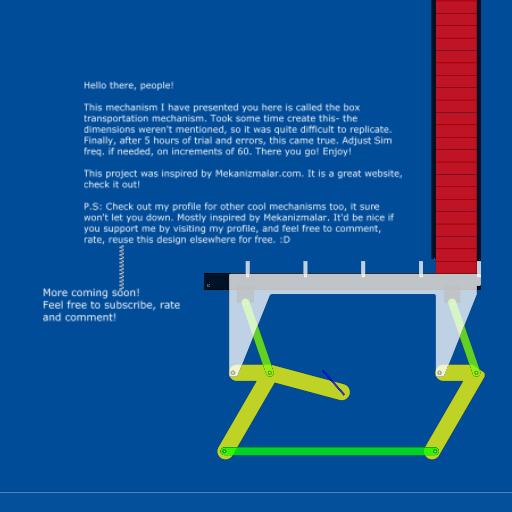 Hello there, people!

This mechanism I have presented you here is called the box transportation mechanism. Took some time create this- the dimensions weren't mentioned, so it was quite difficult to replicate. Finally, after 5 hours of trial and errors, this came true. Adjust Sim freq. if needed, on increments of 60. There you go! Enjoy!

This project was inspired by Mekanizmalar.com. It is a great website, check it out!

P.S: Check out my profile for other cool mechanisms too, it sure won't let you down. Mostly inspired by Mekanizmalar. It'd be nice if you support me by visiting my profile, and feel free to comment, rate, reuse this design elsewhere for free. :D

More coming soon!
Feel free to subscribe, rate and comment!